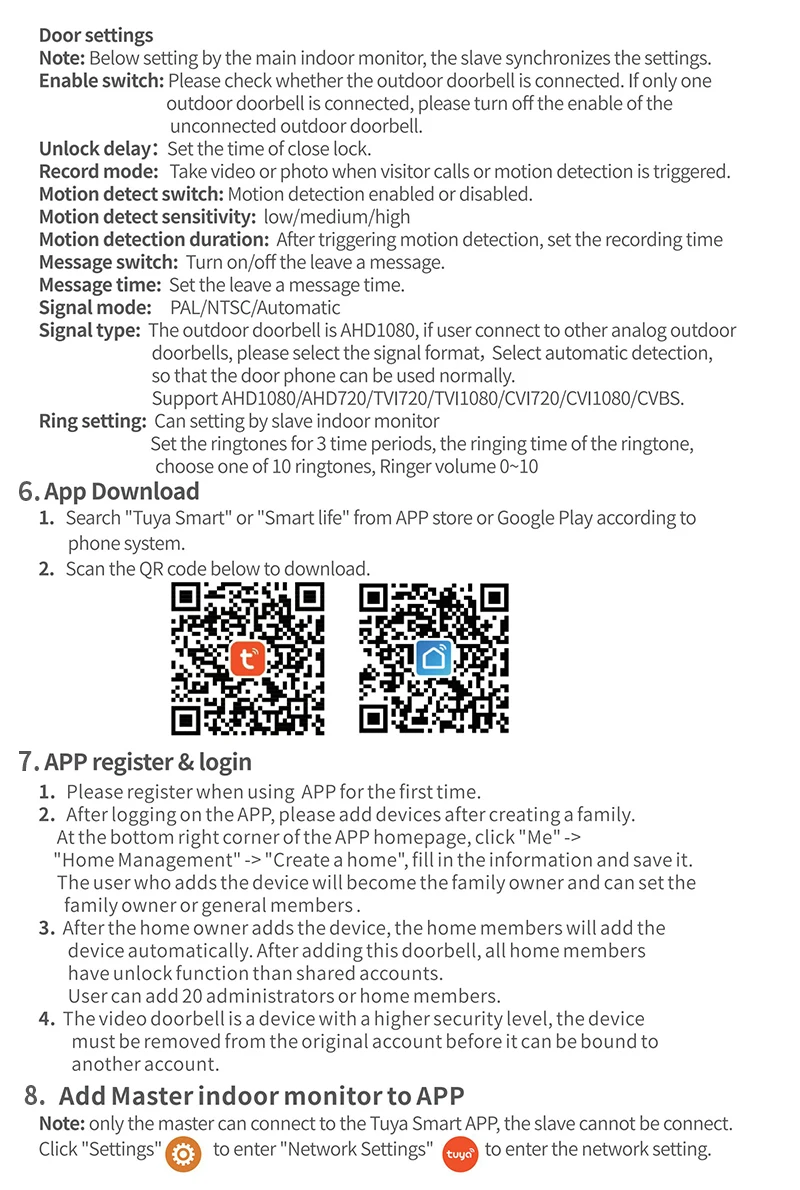 Door settings
Note: Below setting by the main indoor monitor, the slave synchronizes the settings.
Enable switch: Please check whether the outdoor doorbell is connected. If only one outdoor doorbell is connected, please turn off the enable of the unconnected outdoor doorbell.
Unlock delay: Set the time of close lock.
Record mode: Take video or photo when visitor calls or motion detection is triggered.
Motion detect switch: Motion detection enabled or disabled.
Motion detect sensitivity: low/medium/high
Motion detection duration: After triggering motion detection, set the recording time
Message switch: Turn on/off the leave a message.
Message time: Set the leave a message time.
Signal mode: PAL/NTSC/Automatic
Signal type: The outdoor doorbell is AHD1080, if user connect to other analog outdoor doorbells, please select the signal format, Select automatic detection, so that the door phone can be used normally.
Support AHD1080/AHD720/TVI720/TVI1080/CVI720/CVI1080/CVBS.
Ring setting: Can setting by slave indoor monitor
Set the ringtones for 3 time periods, the ringing time of the ringtone, choose one of 10 ringtones, Ringer volume 0~10

6. App Download
1. Search "Tuya Smart" or "Smart life" from APP store or Google Play according to phone system.
2. Scan the QR code below to download.

7. APP register & login
1. Please register when using APP for the first time.
2. After logging on the APP, please add devices after creating a family.
At the bottom right corner of the APP homepage, click "Me" -> "Home Management" -> "Create a home", fill in the information and save it.
The user who adds the device will become the family owner and can set the family owner or general members .
3. After the home owner adds the device, the home members will add the device automatically. After adding this doorbell, all home members have unlock function than shared accounts.
User can add 20 administrators or home members.
4. The video doorbell is a device with a higher security level, the device must be removed from the original account before it can be bound to another account.

8. Add Master indoor monitor to APP
Note: only the master can connect to the Tuya Smart APP, the slave cannot be connect.
Click "Settings" to enter "Network Settings" tuya to enter the network setting.